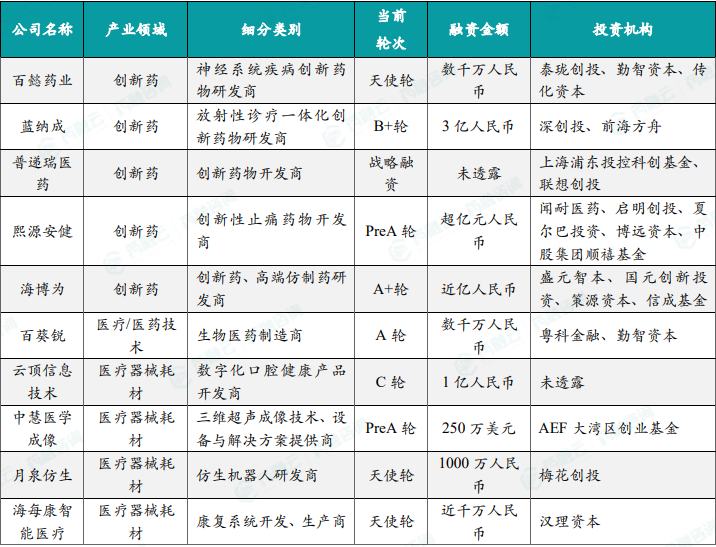 | 公司名称 | 产业领域 | 细分类别 | 当前轮次 | 融资金额 | 投资机构 |
|---|---|---|---|---|---|
| 百懿药业 | 创新药 | 神经系统疾病创新药物研发商 | 天使轮 | 数千万人民币 | 泰珑创投、勤智资本、传化资本 |
| 蓝纳成 | 创新药 | 放射性诊疗一体化创新药物研发商 | B+轮 | 3亿人民币 | 深创投、前海方舟 |
| 普递瑞医药 | 创新药 | 创新药物开发商 | 战略融资 | 未透露 | 上海浦东投控科创基金、联想创投 |
| 熙源安健 | 创新药 | 创新性止痛药物开发商 | PreA轮 | 超亿元人民币 | 闻耐医药、启明创投、夏尔巴投资、博远资本、中股集团顺禧基金 |
| 海博为 | 创新药 | 创新药、高端仿制药研发商 | A+轮 | 近亿人民币 | 盛元智本、国元创新投资、策源资本、信成基金 |
| 百葵锐 | 医疗/医药技术 | 生物医药制造商 | A轮 | 数千万人民币 | 粤科金融、勤智资本 |
| 云顶信息技术 | 医疗器械耗材 | 数字化口腔健康产品开发商 | C轮 | 1亿人民币 | 未透露 |
| 中慧医学成像 | 医疗器械耗材 | 三维超声成像技术、设备与解决方案提供商 | PreA轮 | 250万美元 | AEF大湾区创业基金 |
| 月泉仿生 | 医疗器械耗材 | 仿生机器人研发商 | 天使轮 | 1000万人民币 | 梅花创投 |
| 海每康智能医疗 | 医疗器械耗材 | 康复系统开发、生产商 | 天使轮 | 近千万人民币 | 汉理资本 |